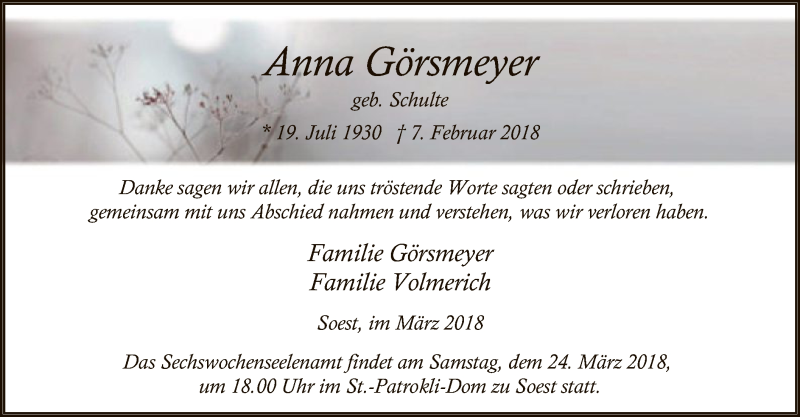 Anna Görsmeyer

geb. Schulte

* 19. Juli 1930 † 7. Februar 2018

Danke sagen wir allen, die uns tröstende Worte sagten oder schrieben, gemeinsam mit uns Abschied nahmen und verstehen, was wir verloren haben.

Familie Görsmeyer
Familie Volmerich

Soest, im März 2018

Das Sechswochenseelenamt findet am Samstag, dem 24. März 2018, um 18.00 Uhr im St.-Patrokli-Dom zu Soest statt.